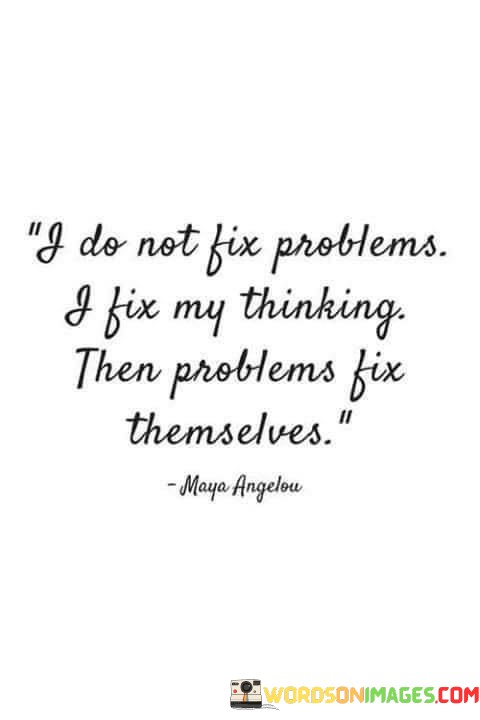 "I do not fix problems. I fix my thinking. Then problems fix themselves."

- Maya Angelou

WORDSONIMAGES.COM